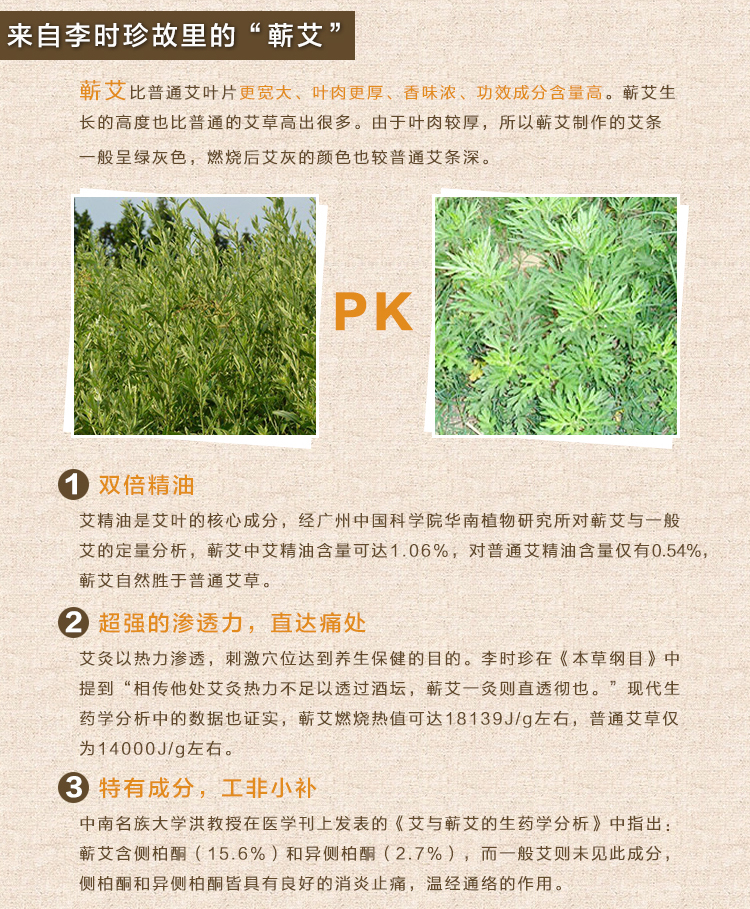 来自李时珍故里的“蕲艾”

蕲艾比普通艾叶片更宽大、叶肉更厚、香味浓、功效成分含量高。蕲艾生长的高度也比普通的艾草高出很多。由于叶肉较厚，所以蕲艾制作的艾条一般呈绿灰色，燃烧后艾灰的颜色也较普通艾条深。

PK

1 双倍精油

艾精油是艾叶的核心成分，经广州中国科学院华南植物研究所对蕲艾与一般艾的定量分析，蕲艾中艾精油含量可达1.06%，对普通艾精油含量仅有0.54%，蕲艾自然胜于普通艾草。

2 超强的渗透力，直达痛处

艾灸以热力渗透，刺激穴位达到养生保健的目的。李时珍在《本草纲目》中提到“相传他处艾灸热力不足以透过酒坛，蕲艾一灸则直透彻也。”现代生药学分析中的数据也证实，蕲艾燃烧热值可达18139J/g左右，普通艾草仅为14000J/g左右。

3 特有成分，工非小补

中南名族大学洪教授在医学刊上发表的《艾与蕲艾的生药学分析》中指出：蕲艾含侧柏酮（15.6%）和异侧柏酮（2.7%），而一般艾则未见此成分，侧柏酮和异侧柏酮皆具有良好的消炎止痛，温经通络的作用。